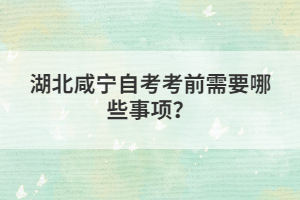 湖北咸宁自考考前需要哪些事项？